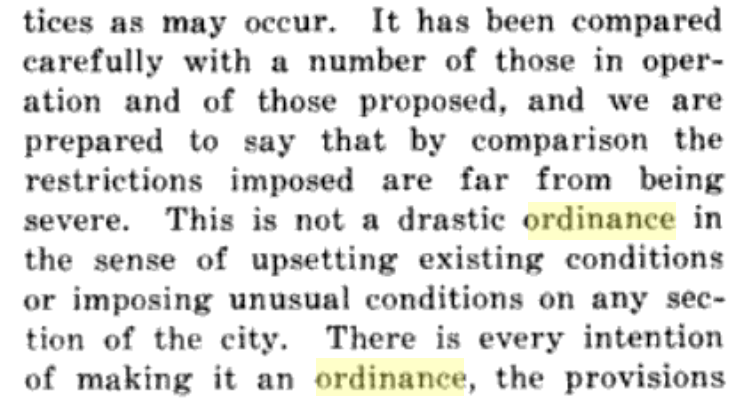 tices as may occur. It has been compared carefully with a number of those in operation and of those proposed, and we are prepared to say that by comparison the restrictions imposed are far from being severe. This is not a drastic ordinance in the sense of upsetting existing conditions or imposing unusual conditions on any section of the city. There is every intention of making it an ordinance, the provisions